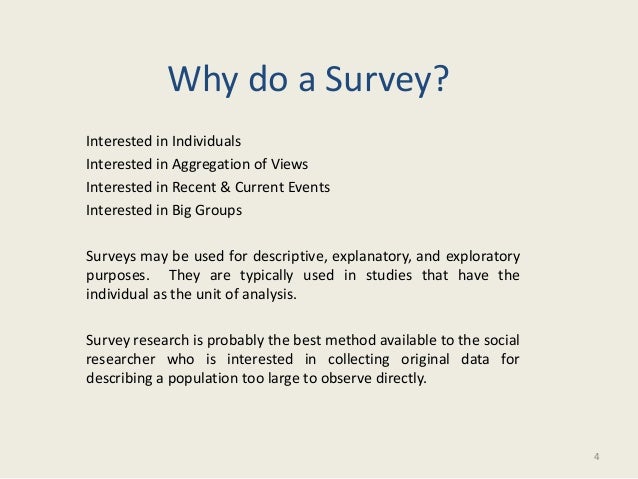 Why do a Survey?

Interested in Individuals
Interested in Aggregation of Views
Interested in Recent & Current Events
Interested in Big Groups

Surveys may be used for descriptive, explanatory, and exploratory purposes. They are typically used in studies that have the individual as the unit of analysis.

Survey research is probably the best method available to the social researcher who is interested in collecting original data for describing a population too large to observe directly.

4